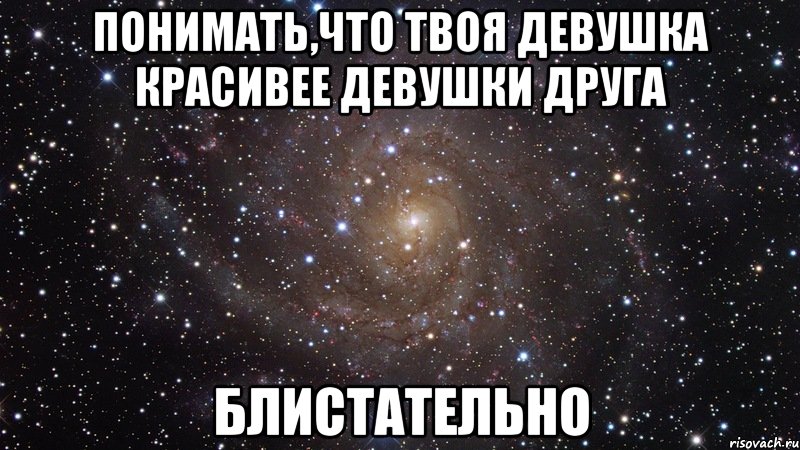 ПОНИМАТЬ,ЧТО ТВОЯ ДЕВУШКА КРАСИВЕЕ ДЕВУШКИ ДРУГА

БЛИСТАТЕЛЬНО

risovach.ru